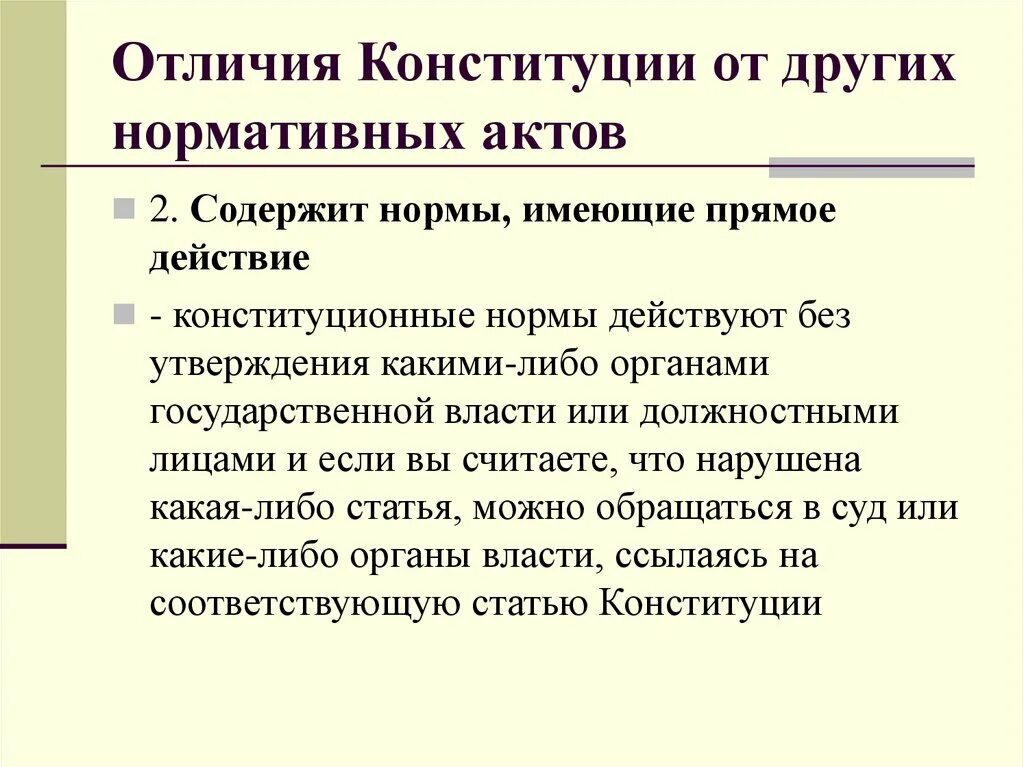 Отличия Конституции от других нормативных актов

2. Содержит нормы, имеющие прямое действие

- конституционные нормы действуют без утверждения какими-либо органами государственной власти или должностными лицами и если вы считаете, что нарушена какая-либо статья, можно обращаться в суд или какие-либо органы власти, ссылаясь на соответствующую статью Конституции